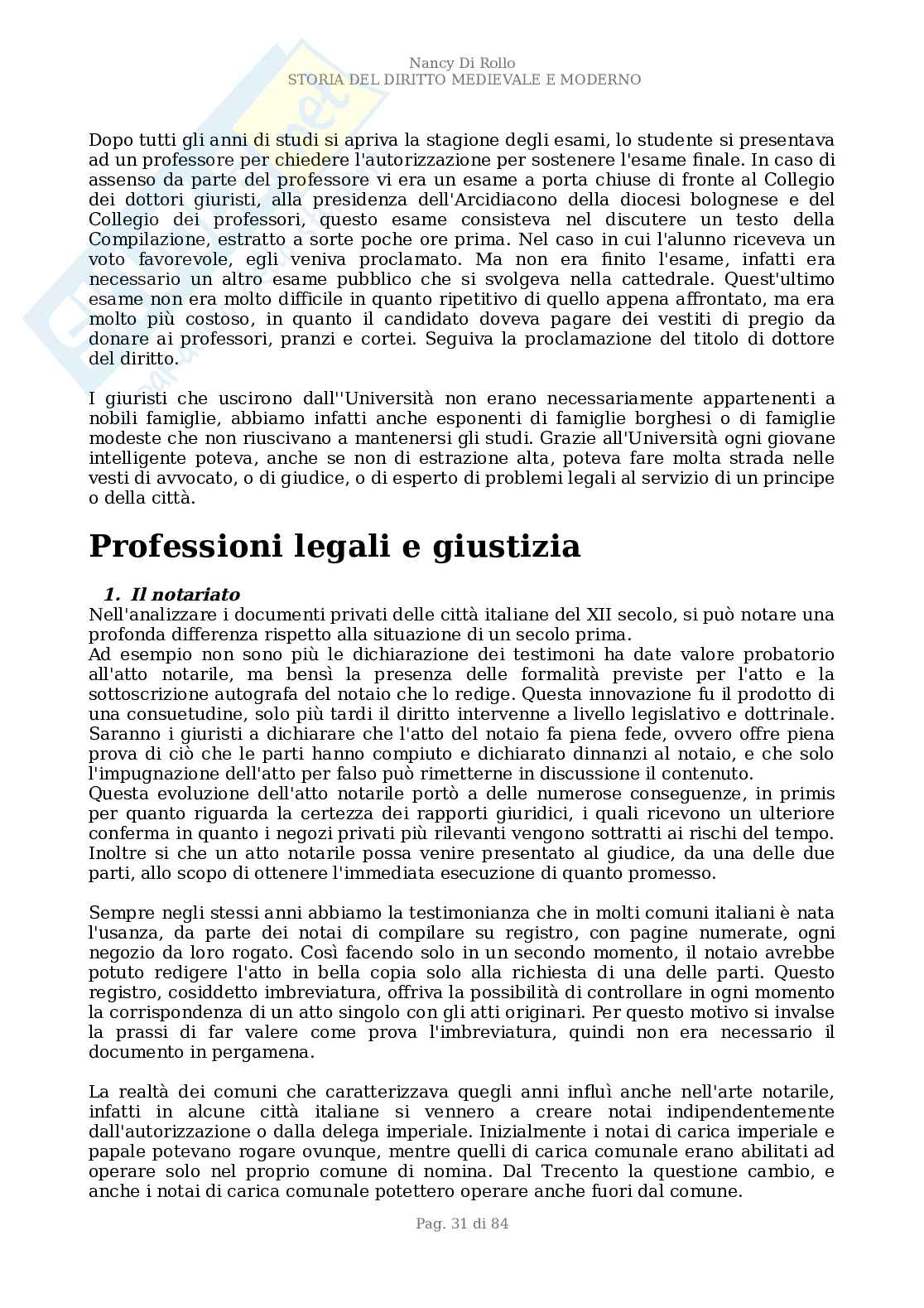 Nancy Di Rollo
STORIA DEL DIRITTO MEDIEVALE E MODERNO

Dopo tutti gli anni di studi si apriva la stagione degli esami, lo studente si presentava ad un professore per chiedere l'autorizzazione per sostenere l'esame finale. In caso di assenso da parte del professore vi era un esame a porta chiuse di fronte al Collegio dei dottori giuristi, alla presidenza dell'Arcidiacono della diocesi bolognese e del Collegio dei professori, questo esame consisteva nel discutere un testo della Compilazione, estratto a sorte poche ore prima. Nel caso in cui l'alunno riceveva un voto favorevole, egli veniva proclamato. Ma non era finito l'esame, infatti era necessario un altro esame pubblico che si svolgeva nella cattedrale. Quest'ultimo esame non era molto difficile in quanto ripetitivo di quello appena affrontato, ma era molto più costoso, in quanto il candidato doveva pagare dei vestiti di pregio da donare ai professori, pranzi e cortei. Seguiva la proclamazione del titolo di dottore del diritto.

I giuristi che uscirono dall''Università non erano necessariamente appartenenti a nobili famiglie, abbiamo infatti anche esponenti di famiglie borghesi o di famiglie modeste che non riuscivano a mantenersi gli studi. Grazie all'Università ogni giovane intelligente poteva, anche se non di estrazione alta, poteva fare molta strada nelle vesti di avvocato, o di giudice, o di esperto di problemi legali al servizio di un principe o della città.

Professioni legali e giustizia

1. Il notariato
Nell'analizzare i documenti privati delle città italiane del XII secolo, si può notare una profonda differenza rispetto alla situazione di un secolo prima.
Ad esempio non sono più le dichiarazione dei testimoni ha date valore probatorio all'atto notarile, ma bensì la presenza delle formalità previste per l'atto e la sottoscrizione autografa del notaio che lo redige. Questa innovazione fu il prodotto di una consuetudine, solo più tardi il diritto intervenne a livello legislativo e dottrinale. Saranno i giuristi a dichiarare che l'atto del notaio fa piena fede, ovvero offre piena prova di ciò che le parti hanno compiuto e dichiarato dinnanzi al notaio, e che solo l'impugnazione dell'atto per falso può rimetterne in discussione il contenuto.
Questa evoluzione dell'atto notarile portò a delle numerose conseguenze, in primis per quanto riguarda la certezza dei rapporti giuridici, i quali ricevono un ulteriore conferma in quanto i negozi privati più rilevanti vengono sottratti ai rischi del tempo. Inoltre si che un atto notarile possa venire presentato al giudice, da una delle due parti, allo scopo di ottenere l'immediata esecuzione di quanto promesso.

Sempre negli stessi anni abbiamo la testimonianza che in molti comuni italiani è nata l'usanza, da parte dei notai di compilare su registro, con pagine numerate, ogni negozio da loro rogato. Così facendo solo in un secondo momento, il notaio avrebbe potuto redigere l'atto in bella copia solo alla richiesta di una delle parti. Questo registro, cosiddetto imbreviatura, offriva la possibilità di controllare in ogni momento la corrispondenza di un atto singolo con gli atti originari. Per questo motivo si invalse la prassi di far valere come prova l'imbreviatura, quindi non era necessario il documento in pergamena.

La realtà dei comuni che caratterizzava quegli anni influì anche nell'arte notarile, infatti in alcune città italiane si vennero a creare notai indipendentemente dall'autorizzazione o dalla delega imperiale. Inizialmente i notai di carica imperiale e papale potevano rogare ovunque, mentre quelli di carica comunale erano abilitati ad operare solo nel proprio comune di nomina. Dal Trecento la questione cambio, e anche i notai di carica comunale potettero operare anche fuori dal comune.

Pag. 31 di 84